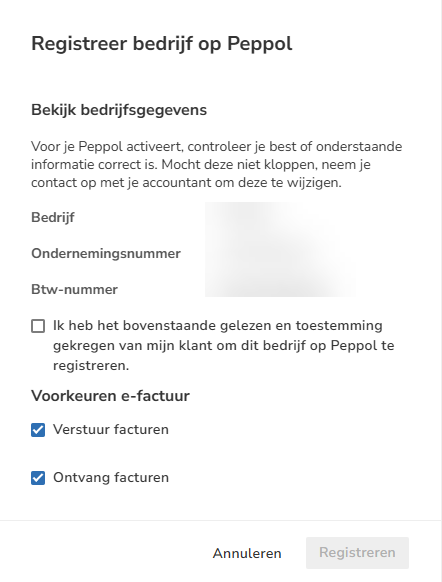 Registreer bedrijf op Peppol

Bekijk bedrijfsgegevens

Voor je Peppol activeert, controleer je best of onderstaande informatie correct is. Mocht deze niet kloppen, neem je contact op met je accountant om deze te wijzigen.

Bedrijf

Ondernemingsnummer

Btw-nummer

Ik heb het bovenstaande gelezen en toestemming gekregen van mijn klant om dit bedrijf op Peppol te registreren.

Voorkeuren e-factuur

Verstuur facturen

Ontvang facturen

Annuleren Registreren